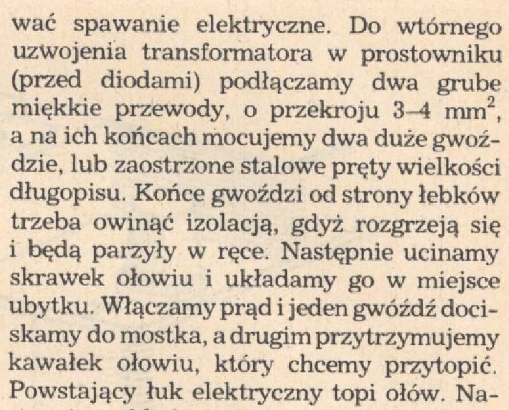 wać spawanie elektryczne. Do wtórnego uzwojenia transformatora w prostowniku (przed diodami) podłączamy dwa grube miękkie przewody, o przekroju 3–4 $mm^2$, a na ich końcach mocujemy dwa duże gwoździe, lub zaostrzone stalowe pręty wielkości długopisu. Końce gwoździ od strony łebków trzeba owinąć izolacją, gdyż rozgrzeją się i będą parzyły w ręce. Następnie ucinamy skrawek ołowiu i układamy go w miejsce ubytku. Włączamy prąd i jeden gwóźdź dociskamy do mostka, a drugim przytrzymujemy kawałek ołowiu, który chcemy przytopić. Powstający łuk elektryczny topi ołów. Na-